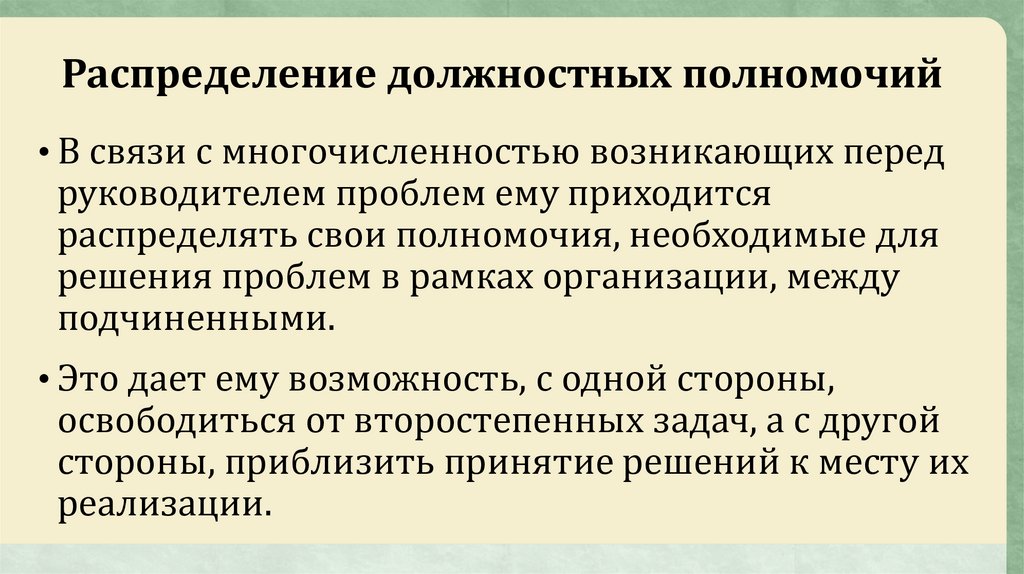 Распределение должностных полномочий

• В связи с многочисленностью возникающих перед руководителем проблем ему приходится распределять свои полномочия, необходимые для решения проблем в рамках организации, между подчиненными.

• Это дает ему возможность, с одной стороны, освободиться от второстепенных задач, а с другой стороны, приблизить принятие решений к месту их реализации.